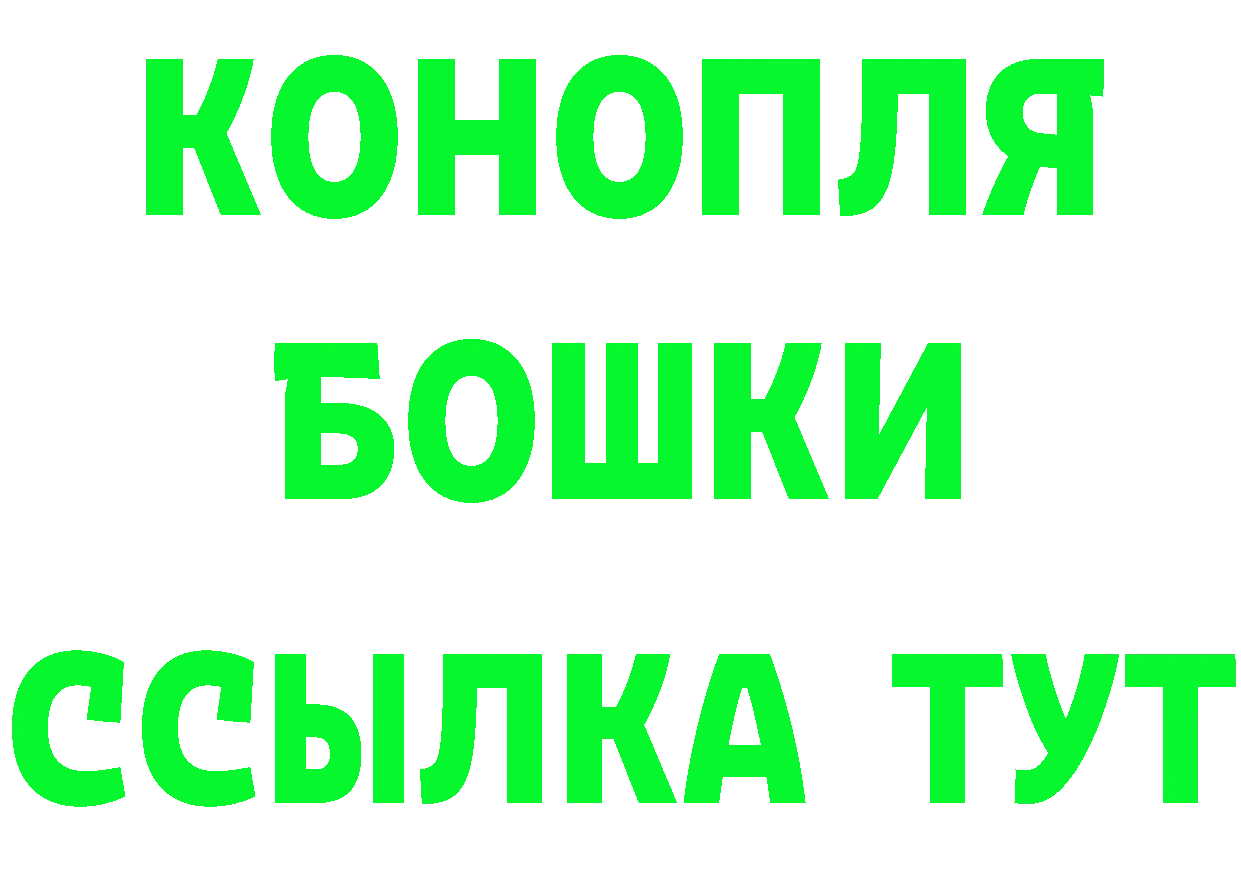 КОНОПЛЯ
БОШКИ
ССЫЛКА ТУТ